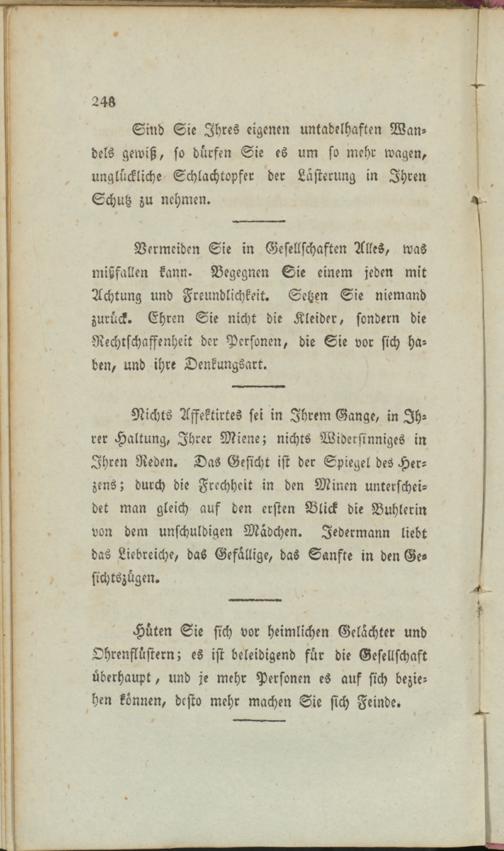 248

Sind Sie Ihres eigenen untadelhaften Wandels gewiß, so dürfen Sie es um so mehr wagen, unglückliche Schlachtopfer der Lästerung in Ihren Schutz zu nehmen.

Vermeiden Sie in Gesellschaften Alles, was mißfallen kann. Begegnen Sie einem jeden mit Achtung und Freundlichkeit. Setzen Sie niemand zurück. Ehren Sie nicht die Kleider, sondern die Rechtschaffenheit der Personen, die Sie vor sich haben, und ihre Denkungsart.

Nichts Affektirtes sei in Ihrem Gange, in Ihrer Haltung, Ihrer Miene; nichts Widersinniges in Ihren Reden. Das Gesicht ist der Spiegel des Herzens; durch die Frechheit in den Minen unterscheidet man gleich auf den ersten Blick die Buhlerin von dem unschuldigen Mädchen. Jedermann liebt das Liebreiche, das Gefällige, das Sanfte in den Gesichtszügen.

Hüten Sie sich vor heimlichen Gelächter und Ohrenflüstern; es ist beleidigend für die Gesellschaft überhaupt, und je mehr Personen es auf sich beziehen können, desto mehr machen Sie sich Feinde.